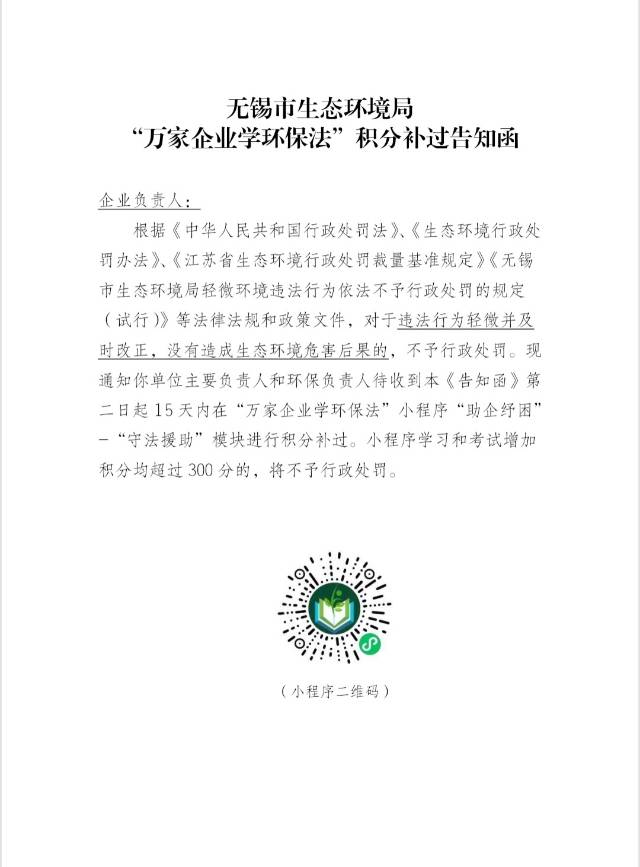 无锡市生态环境局
“万家企业学环保法”积分补过告知函

企业负责人：

根据《中华人民共和国行政处罚法》、《生态环境行政处罚办法》、《江苏省生态环境行政处罚裁量基准规定》《无锡市生态环境局轻微环境违法行为依法不予行政处罚的规定（试行）》等法律法规和政策文件，对于违法行为轻微并及时改正，没有造成生态环境危害后果的，不予行政处罚。现通知你单位主要负责人和环保负责人待收到本《告知函》第二日起15天内在“万家企业学环保法”小程序“助企纾困”-“守法援助”模块进行积分补过。小程序学习和考试增加积分均超过300分的，将不予行政处罚。

（小程序二维码）